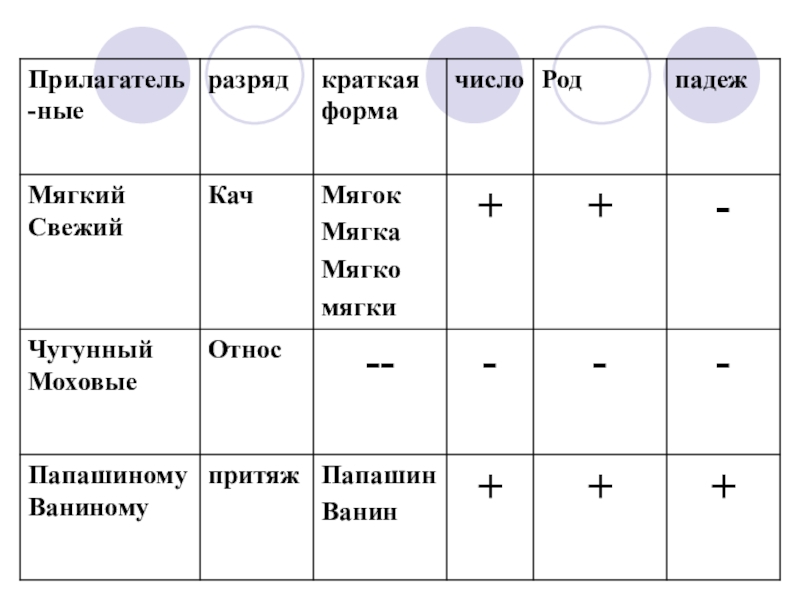 | Прилагатель-ные | разряд | краткая форма | число | Род | падеж |
|---|---|---|---|---|---|
| Мягкий Свежий | Кач | Мягок Мягка Мягко мягки | + | + | - |
| Чугунный Моховые | Относ | -- | - | - | - |
| Папашиному Ваниному | притяж | Папашин Ванин | + | + | + |